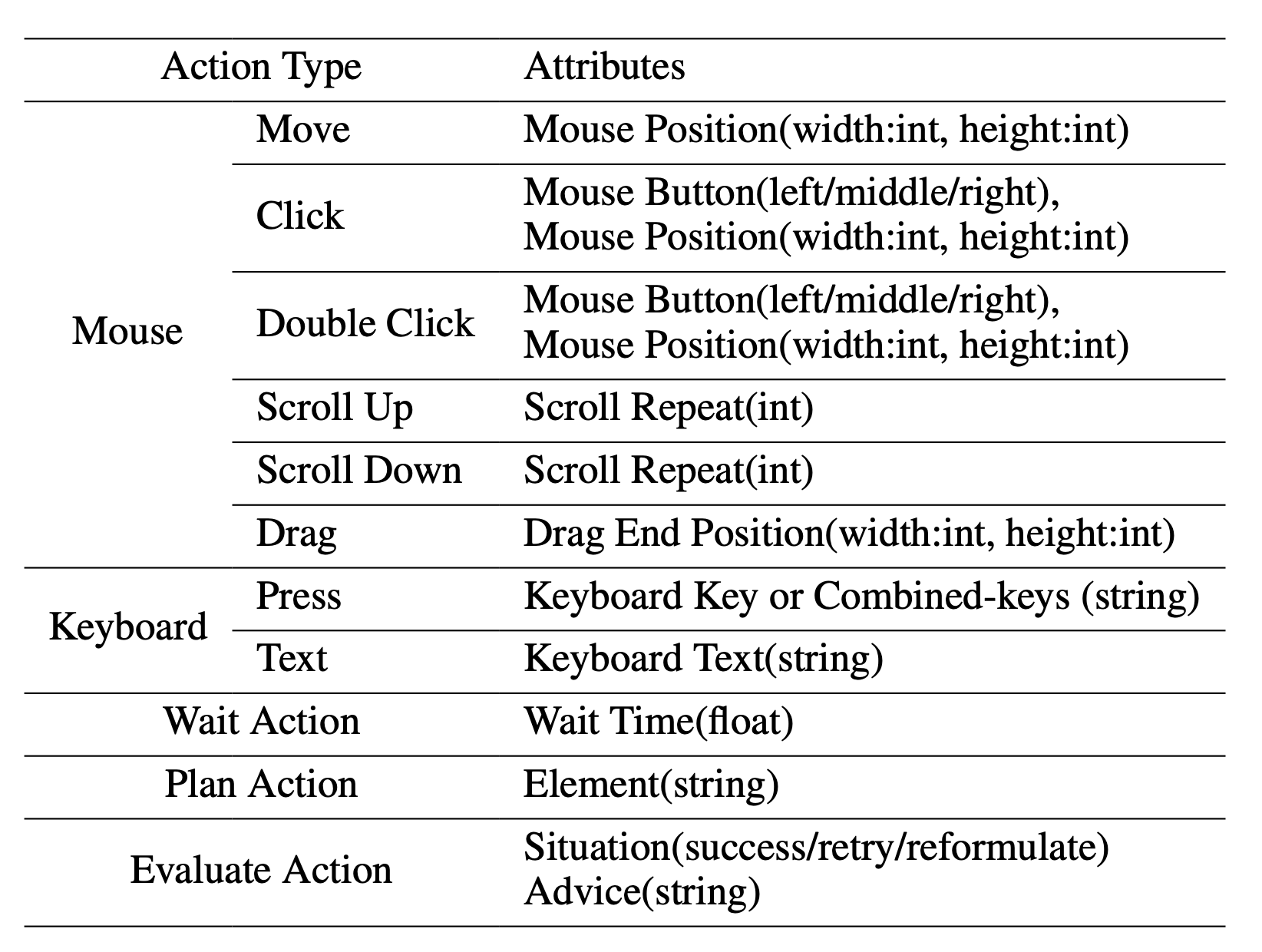 | Action Type | | Attributes |
|---|---|---|
| Mouse | Move | Mouse Position(width:int, height:int) |
| | Click | Mouse Button(left/middle/right), Mouse Position(width:int, height:int) |
| | Double Click | Mouse Button(left/middle/right), Mouse Position(width:int, height:int) |
| | Scroll Up | Scroll Repeat(int) |
| | Scroll Down | Scroll Repeat(int) |
| | Drag | Drag End Position(width:int, height:int) |
| Keyboard | Press | Keyboard Key or Combined-keys (string) |
| | Text | Keyboard Text(string) |
| Wait Action | | Wait Time(float) |
| Plan Action | | Element(string) |
| Evaluate Action | | Situation(success/retry/reformulate) Advice(string) |